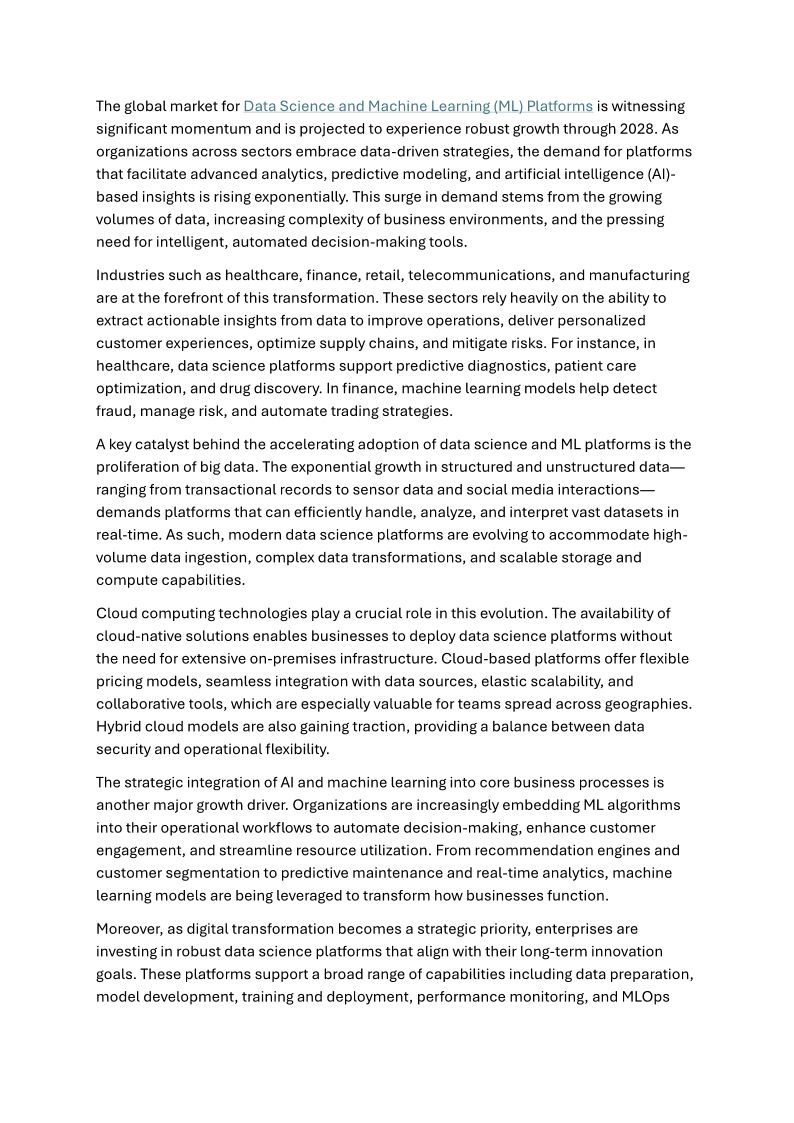 The global market for Data Science and Machine Learning (ML) Platforms is witnessing significant momentum and is projected to experience robust growth through 2028. As organizations across sectors embrace data-driven strategies, the demand for platforms that facilitate advanced analytics, predictive modeling, and artificial intelligence (AI)-based insights is rising exponentially. This surge in demand stems from the growing volumes of data, increasing complexity of business environments, and the pressing need for intelligent, automated decision-making tools.

Industries such as healthcare, finance, retail, telecommunications, and manufacturing are at the forefront of this transformation. These sectors rely heavily on the ability to extract actionable insights from data to improve operations, deliver personalized customer experiences, optimize supply chains, and mitigate risks. For instance, in healthcare, data science platforms support predictive diagnostics, patient care optimization, and drug discovery. In finance, machine learning models help detect fraud, manage risk, and automate trading strategies.

A key catalyst behind the accelerating adoption of data science and ML platforms is the proliferation of big data. The exponential growth in structured and unstructured data—ranging from transactional records to sensor data and social media interactions—demands platforms that can efficiently handle, analyze, and interpret vast datasets in real-time. As such, modern data science platforms are evolving to accommodate high-volume data ingestion, complex data transformations, and scalable storage and compute capabilities.

Cloud computing technologies play a crucial role in this evolution. The availability of cloud-native solutions enables businesses to deploy data science platforms without the need for extensive on-premises infrastructure. Cloud-based platforms offer flexible pricing models, seamless integration with data sources, elastic scalability, and collaborative tools, which are especially valuable for teams spread across geographies. Hybrid cloud models are also gaining traction, providing a balance between data security and operational flexibility.

The strategic integration of AI and machine learning into core business processes is another major growth driver. Organizations are increasingly embedding ML algorithms into their operational workflows to automate decision-making, enhance customer engagement, and streamline resource utilization. From recommendation engines and customer segmentation to predictive maintenance and real-time analytics, machine learning models are being leveraged to transform how businesses function.

Moreover, as digital transformation becomes a strategic priority, enterprises are investing in robust data science platforms that align with their long-term innovation goals. These platforms support a broad range of capabilities including data preparation, model development, training and deployment, performance monitoring, and MLOps